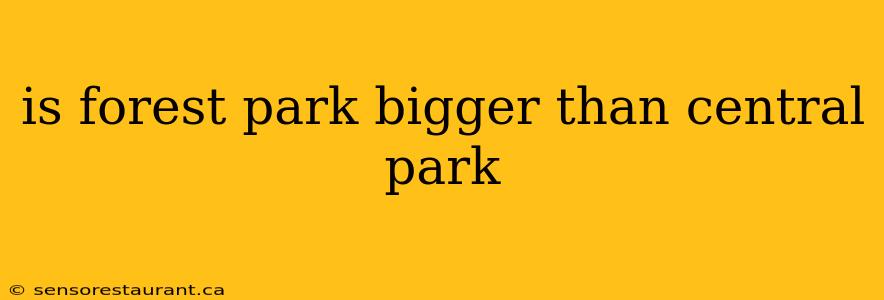 is forest park bigger than central park

© sensorestaurant.ca